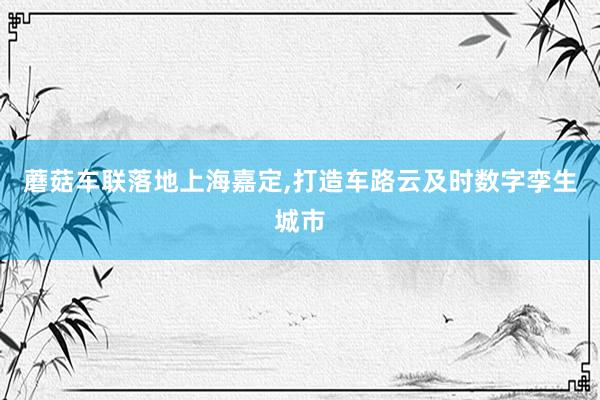 蘑菇车联落地上海嘉定,打造车路云及时数字孪生城市